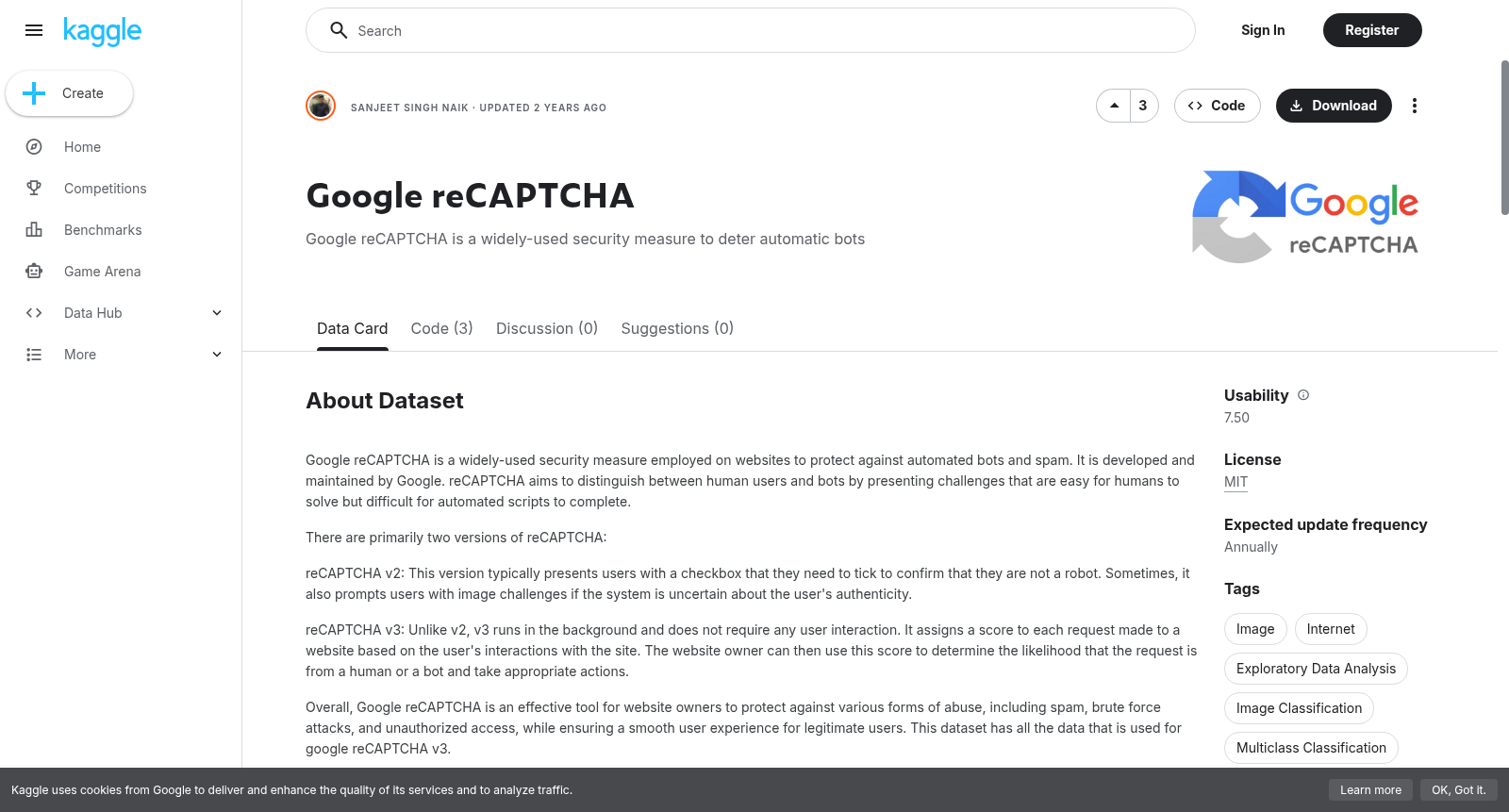 kaggle

Create

Home

Competitions

Benchmarks

Game Arena

Data Hub

More

Search

Sign In

Register

SANJEET SINGH NAIK · UPDATED 2 YEARS AGO

3

Code

Download

Google reCAPTCHA

Google reCAPTCHA is a widely-used security measure to deter automatic bots

Google reCAPTCHA

Data Card

Code (3)

Discussion (0)

Suggestions (0)

About Dataset

Google reCAPTCHA is a widely-used security measure employed on websites to protect against automated bots and spam. It is developed and maintained by Google. reCAPTCHA aims to distinguish between human users and bots by presenting challenges that are easy for humans to solve but difficult for automated scripts to complete.

There are primarily two versions of reCAPTCHA:

reCAPTCHA v2: This version typically presents users with a checkbox that they need to tick to confirm that they are not a robot. Sometimes, it also prompts users with image challenges if the system is uncertain about the user's authenticity.

reCAPTCHA v3: Unlike v2, v3 runs in the background and does not require any user interaction. It assigns a score to each request made to a website based on the user's interactions with the site. The website owner can then use this score to determine the likelihood that the request is from a human or a bot and take appropriate actions.

Overall, Google reCAPTCHA is an effective tool for website owners to protect against various forms of abuse, including spam, brute force attacks, and unauthorized access, while ensuring a smooth user experience for legitimate users. This dataset has all the data that is used for google reCAPTCHA v3.

Usability

7.50

License

MIT

Expected update frequency

Annually

Tags

Image

Internet

Exploratory Data Analysis

Image Classification

Multiclass Classification

Kaggle uses cookies from Google to deliver and enhance the quality of its services and to analyze traffic.

Learn more

OK, Got it.